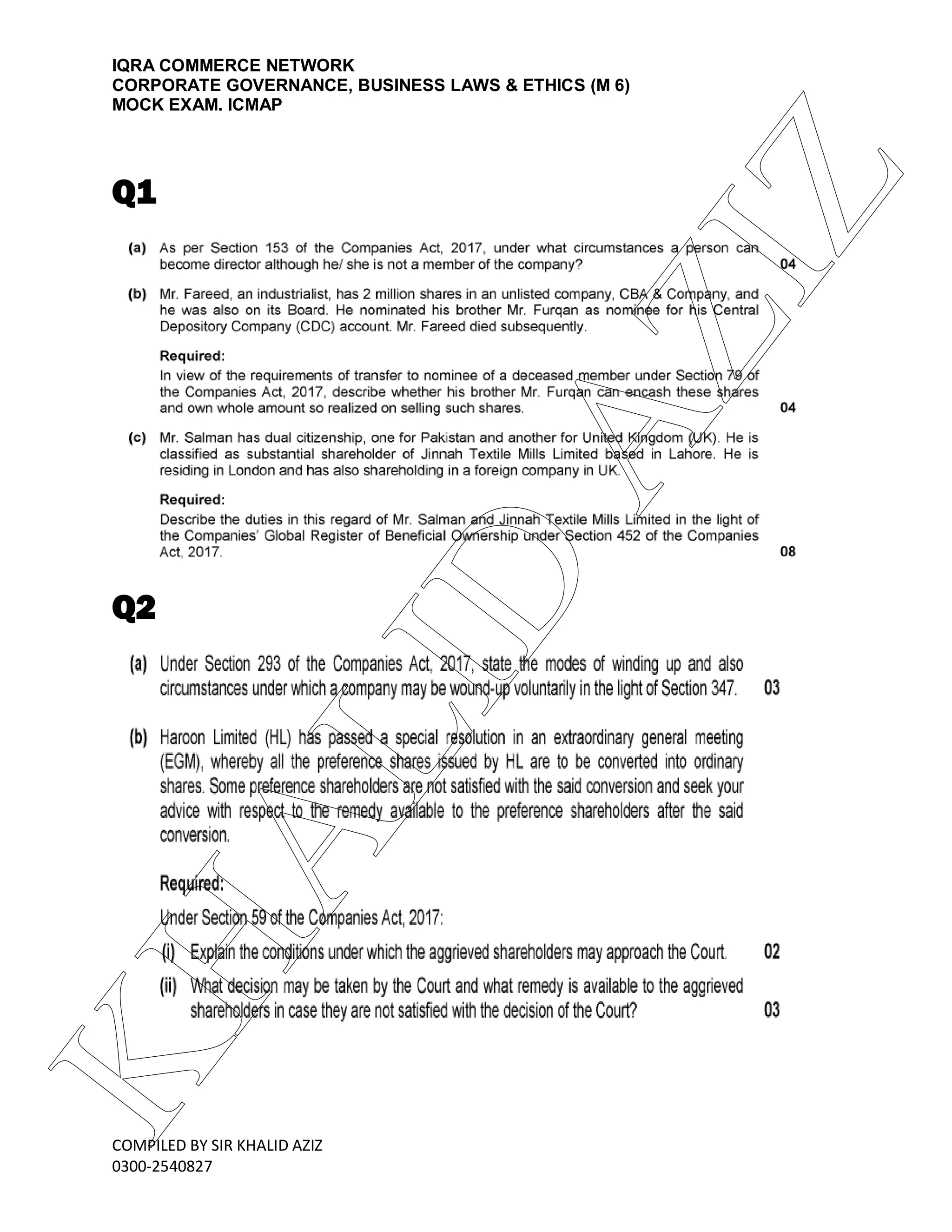 IQRA COMMERCE NETWORK
CORPORATE GOVERNANCE, BUSINESS LAWS & ETHICS (M 6)
MOCK EXAM. ICMAP

Q1

(a) As per Section 153 of the Companies Act, 2017, under what circumstances a person can become director although he/ she is not a member of the company? 04

(b) Mr. Fareed, an industrialist, has 2 million shares in an unlisted company, CBA & Company, and he was also on its Board. He nominated his brother Mr. Furqan as nominee for his Central Depository Company (CDC) account. Mr. Fareed died subsequently.

Required:
In view of the requirements of transfer to nominee of a deceased member under Section 79 of the Companies Act, 2017, describe whether his brother Mr. Furqan can encash these shares and own whole amount so realized on selling such shares. 04

(c) Mr. Salman has dual citizenship, one for Pakistan and another for United Kingdom (UK). He is classified as substantial shareholder of Jinnah Textile Mills Limited based in Lahore. He is residing in London and has also shareholding in a foreign company in UK.

Required:
Describe the duties in this regard of Mr. Salman and Jinnah Textile Mills Limited in the light of the Companies' Global Register of Beneficial Ownership under Section 452 of the Companies Act, 2017. 08

Q2

(a) Under Section 293 of the Companies Act, 2017, state the modes of winding up and also circumstances under which a company may be wound-up voluntarily in the light of Section 347. 03

(b) Haroon Limited (HL) has passed a special resolution in an extraordinary general meeting (EGM), whereby all the preference shares issued by HL are to be converted into ordinary shares. Some preference shareholders are not satisfied with the said conversion and seek your advice with respect to the remedy available to the preference shareholders after the said conversion.

Required:
Under Section 59 of the Companies Act, 2017:
(i) Explain the conditions under which the aggrieved shareholders may approach the Court. 02
(ii) What decision may be taken by the Court and what remedy is available to the aggrieved shareholders in case they are not satisfied with the decision of the Court? 03

KHALID AZIZ

COMPILED BY SIR KHALID AZIZ
0300-2540827